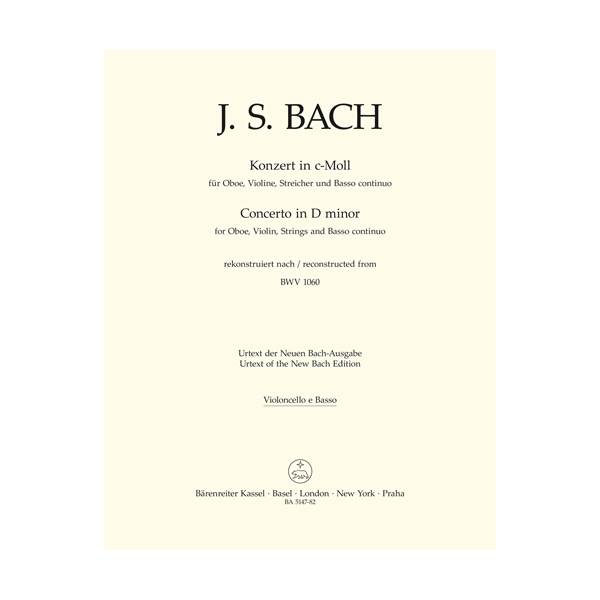 J. S. BACH

Konzert in c-Moll
für Oboe, Violine, Streicher und Basso continuo

Concerto in D minor
for Oboe, Violin, Strings and Basso continuo

rekonstruiert nach / reconstructed from
BWV 1060

Urtext der Neuen Bach-Ausgabe
Urtext of the New Bach Edition

Violoncello e Basso

Bärenreiter Kassel · Basel · London · New York · Praha
BA 5147-82